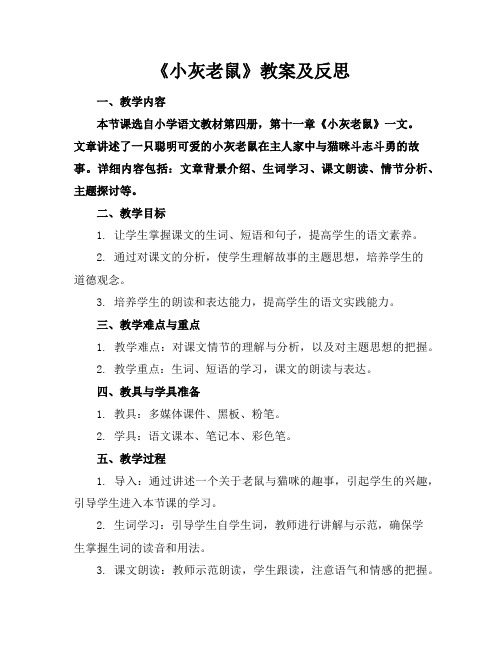 《小灰老鼠》教案及反思

一、教学内容

本节课选自小学语文教材第四册，第十一章《小灰老鼠》一文。文章讲述了一只聪明可爱的小灰老鼠在主人家中与猫咪斗志斗勇的故事。详细内容包括：文章背景介绍、生词学习、课文朗读、情节分析、主题探讨等。

二、教学目标

1. 让学生掌握课文的生词、短语和句子，提高学生的语文素养。

2. 通过对课文的分析，使学生理解故事的主题思想，培养学生的道德观念。

3. 培养学生的朗读和表达能力，提高学生的语文实践能力。

三、教学难点与重点

1. 教学难点：对课文情节的理解与分析，以及对主题思想的把握。

2. 教学重点：生词、短语的学习，课文的朗读与表达。

四、教具与学具准备

1. 教具：多媒体课件、黑板、粉笔。

2. 学具：语文课本、笔记本、彩色笔。

五、教学过程

1. 导入：通过讲述一个关于老鼠与猫咪的趣事，引起学生的兴趣，引导学生进入本节课的学习。

2. 生词学习：引导学生自学生词，教师进行讲解与示范，确保学生掌握生词的读音和用法。

3. 课文朗读：教师示范朗读，学生跟读，注意语气和情感的把握。